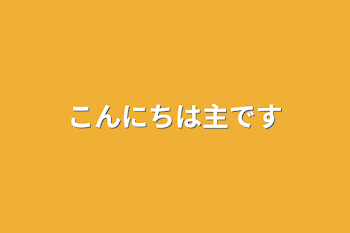 こんにちは主です